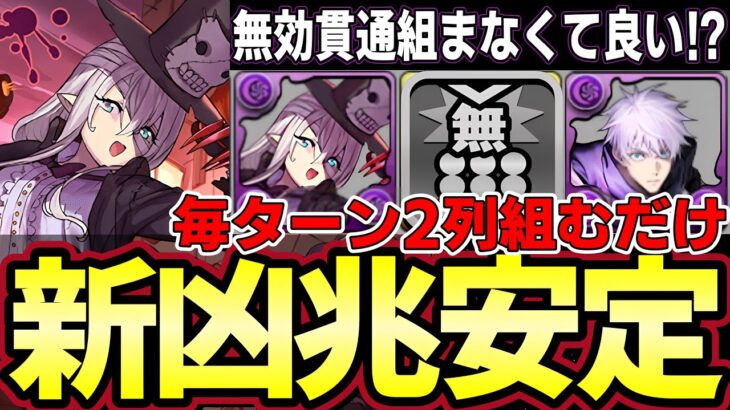 無効貫通組まなくて良い!?

無

毎ターン2列組むだけ

新凶兆安定